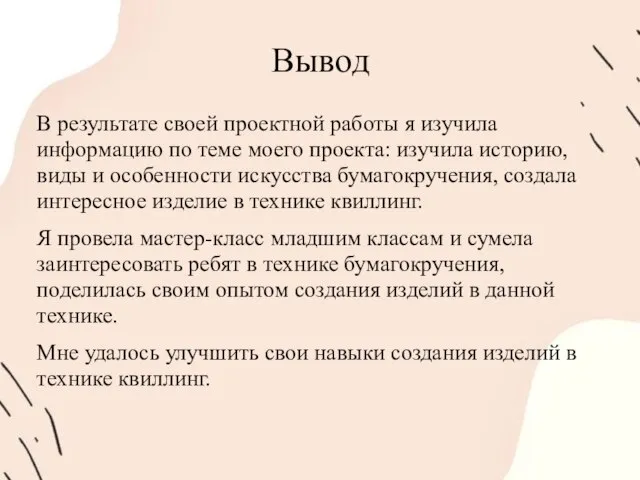 Вывод

В результате своей проектной работы я изучила информацию по теме моего проекта: изучила историю, виды и особенности искусства бумагокручения, создала интересное изделие в технике квиллинг.

Я провела мастер-класс младшим классам и сумела заинтересовать ребят в технике бумагокручения, поделилась своим опытом создания изделий в данной технике.

Мне удалось улучшить свои навыки создания изделий в технике квиллинг.